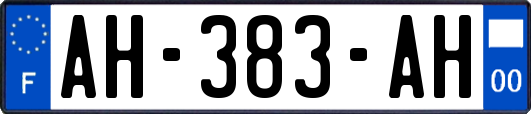 F

AH-383-AH

00